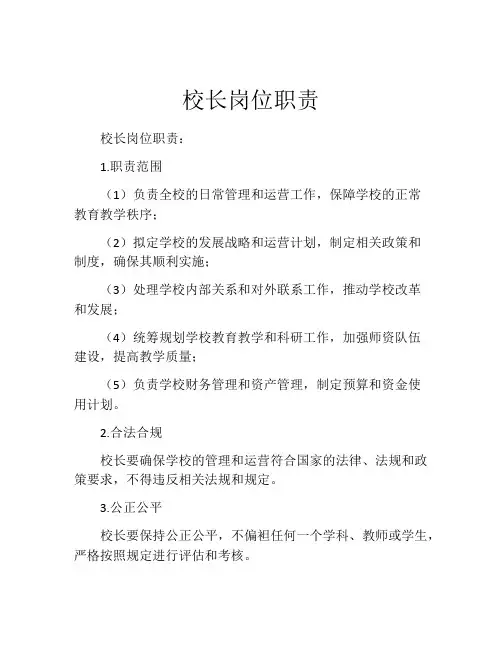 校长岗位职责

校长岗位职责：

1.职责范围

（1）负责全校的日常管理和运营工作，保障学校的正常教育教学秩序；

（2）拟定学校的发展战略和运营计划，制定相关政策和制度，确保其顺利实施；

（3）处理学校内部关系和对外联系工作，推动学校改革和发展；

（4）统筹规划学校教育教学和科研工作，加强师资队伍建设，提高教学质量；

（5）负责学校财务管理和资产管理，制定预算和资金使用计划。

2.合法合规

校长要确保学校的管理和运营符合国家的法律、法规和政策要求，不得违反相关法规和规定。

3.公正公平

校长要保持公正公平，不偏袒任何一个学科、教师或学生，严格按照规定进行评估和考核。